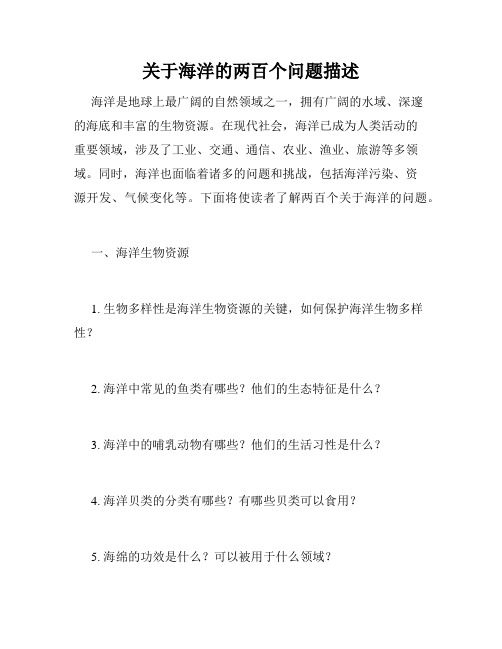 关于海洋的两百个问题描述

海洋是地球上最广阔的自然领域之一，拥有广阔的水域、深邃的海底和丰富的生物资源。在现代社会，海洋已成为人类活动的重要领域，涉及了工业、交通、通信、农业、渔业、旅游等多领域。同时，海洋也面临着诸多的问题和挑战，包括海洋污染、资源开发、气候变化等。下面将使读者了解两百个关于海洋的问题。

一、海洋生物资源

1. 生物多样性是海洋生物资源的关键，如何保护海洋生物多样性？

2. 海洋中常见的鱼类有哪些？他们的生态特征是什么？

3. 海洋中的哺乳动物有哪些？他们的生活习性是什么？

4. 海洋贝类的分类有哪些？有哪些贝类可以食用？

5. 海绵的功效是什么？可以被用于什么领域？